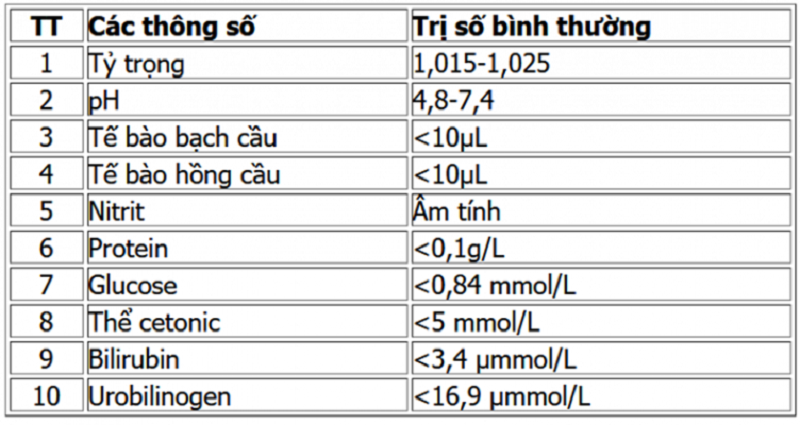 | TT | Các thông số | Trị số bình thường |
|---|---|---|
| 1 | Tỷ trọng | 1,015-1,025 |
| 2 | pH | 4,8-7,4 |
| 3 | Tế bào bạch cầu | <10µL |
| 4 | Tế bào hồng cầu | <10µL |
| 5 | Nitrit | Âm tính |
| 6 | Protein | <0,1g/L |
| 7 | Glucose | <0,84 mmol/L |
| 8 | Thể cetonic | <5 mmol/L |
| 9 | Bilirubin | <3,4 µmmol/L |
| 10 | Urobilinogen | <16,9 µmmol/L |